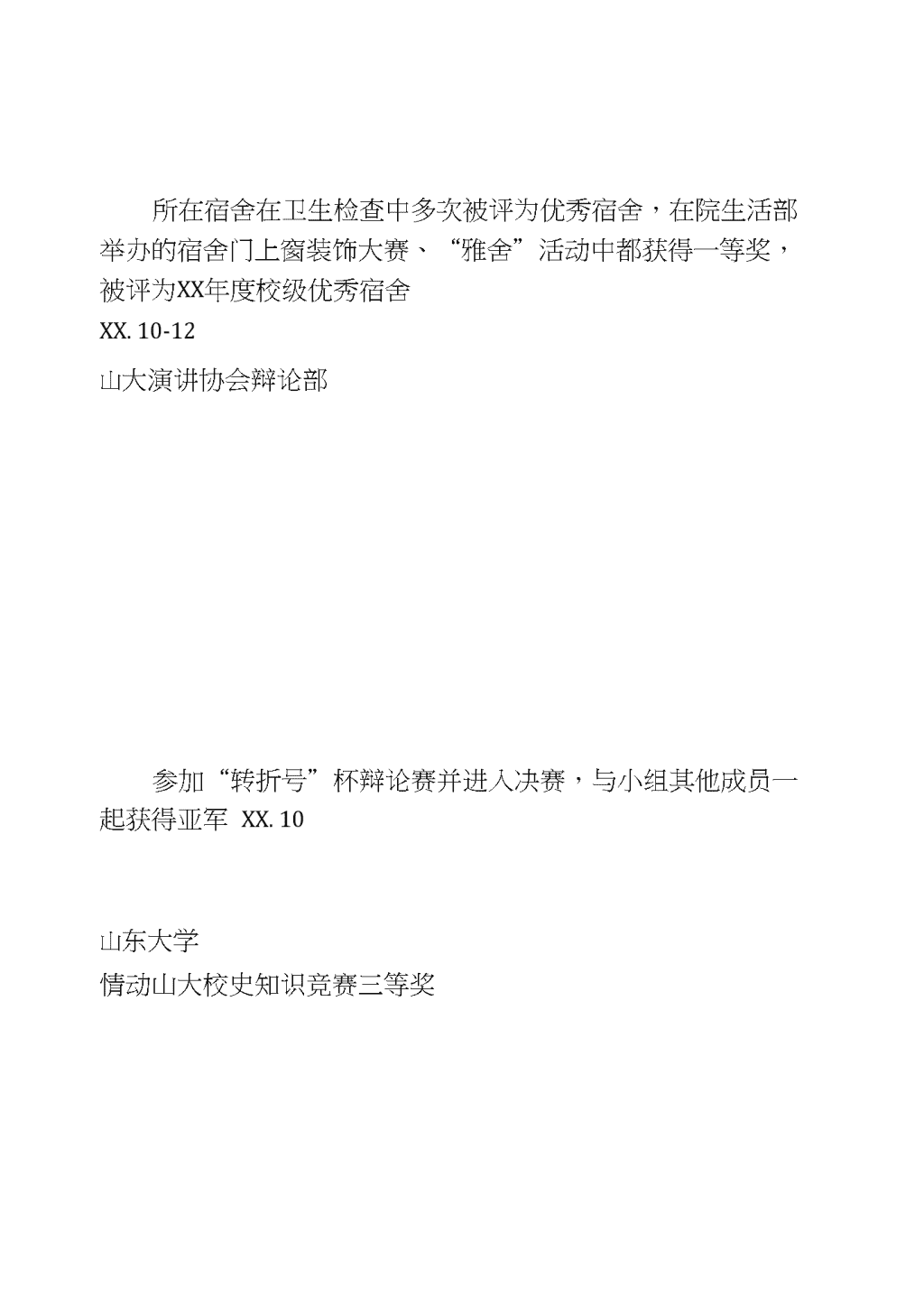 所在宿舍在卫生检查中多次被评为优秀宿舍，在院生活部举办的宿舍门上窗装饰大赛、“雅舍”活动中都获得一等奖，被评为XX年度校级优秀宿舍

XX. 10-12

山大演讲协会辩论部

参加“转折号”杯辩论赛并进入决赛，与小组其他成员一起获得亚军 XX. 10

山东大学

情动山大校史知识竞赛三等奖